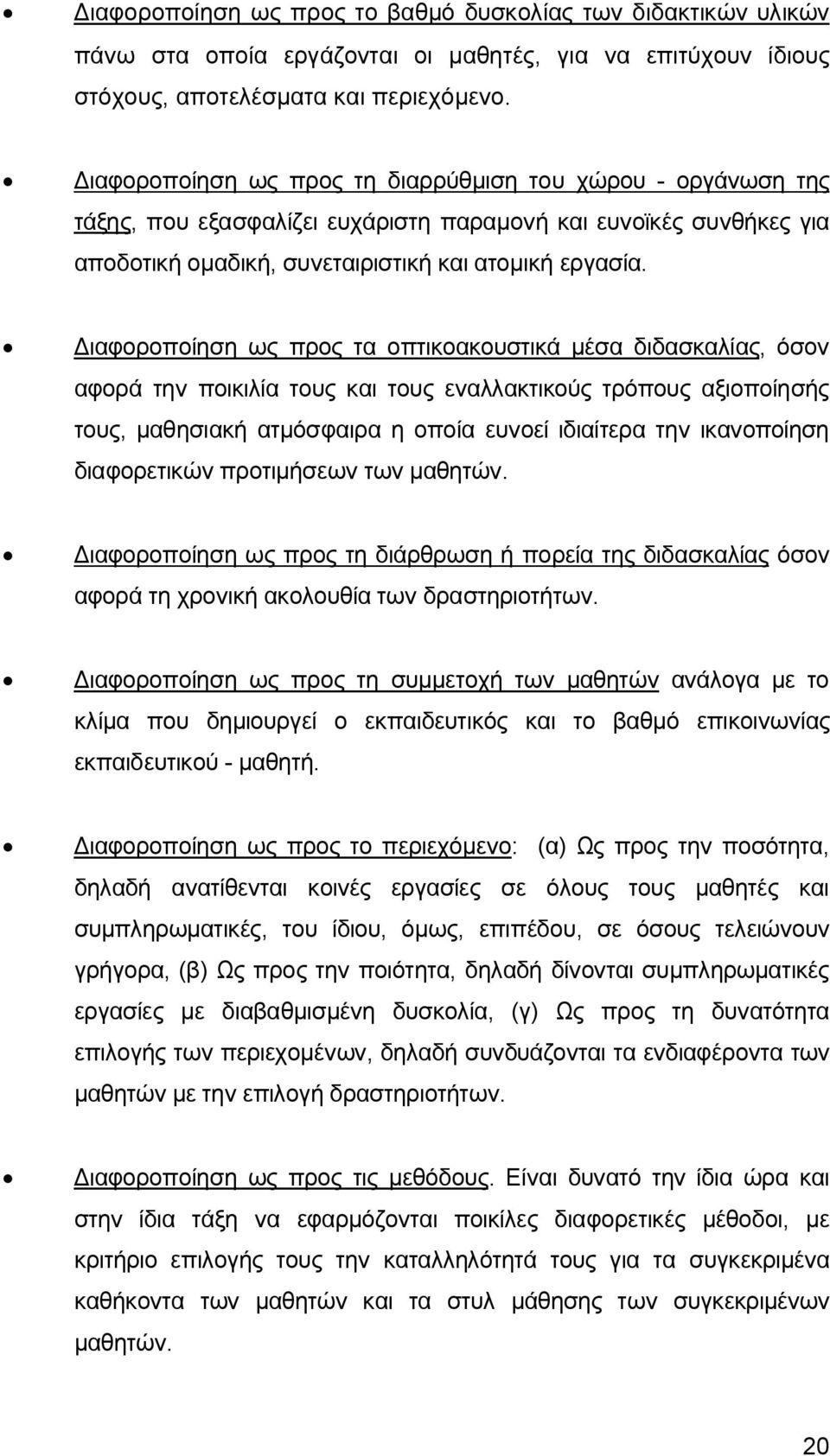 • Διαφοροποίηση ως προς το βαθμό δυσκολίας των διδακτικών υλικών πάνω στα οποία εργάζονται οι μαθητές, για να επιτύχουν ίδιους στόχους, αποτελέσματα και περιεχόμενο.

• Διαφοροποίηση ως προς τη διαρρύθμιση του χώρου - οργάνωση της τάξης, που εξασφαλίζει ευχάριστη παραμονή και ευνοϊκές συνθήκες για αποδοτική ομαδική, συνεταιριστική και ατομική εργασία.

• Διαφοροποίηση ως προς τα οπτικοακουστικά μέσα διδασκαλίας, όσον αφορά την ποικιλία τους και τους εναλλακτικούς τρόπους αξιοποίησής τους, μαθησιακή ατμόσφαιρα η οποία ευνοεί ιδιαίτερα την ικανοποίηση διαφορετικών προτιμήσεων των μαθητών.

• Διαφοροποίηση ως προς τη διάρθρωση ή πορεία της διδασκαλίας όσον αφορά τη χρονική ακολουθία των δραστηριοτήτων.

• Διαφοροποίηση ως προς τη συμμετοχή των μαθητών ανάλογα με το κλίμα που δημιουργεί ο εκπαιδευτικός και το βαθμό επικοινωνίας εκπαιδευτικού - μαθητή.

• Διαφοροποίηση ως προς το περιεχόμενο: (α) Ως προς την ποσότητα, δηλαδή ανατίθενται κοινές εργασίες σε όλους τους μαθητές και συμπληρωματικές, του ίδιου, όμως, επιπέδου, σε όσους τελειώνουν γρήγορα, (β) Ως προς την ποιότητα, δηλαδή δίνονται συμπληρωματικές εργασίες με διαβαθμισμένη δυσκολία, (γ) Ως προς τη δυνατότητα επιλογής των περιεχομένων, δηλαδή συνδυάζονται τα ενδιαφέροντα των μαθητών με την επιλογή δραστηριοτήτων.

• Διαφοροποίηση ως προς τις μεθόδους. Είναι δυνατό την ίδια ώρα και στην ίδια τάξη να εφαρμόζονται ποικίλες διαφορετικές μέθοδοι, με κριτήριο επιλογής τους την καταλληλότητά τους για τα συγκεκριμένα καθήκοντα των μαθητών και τα στυλ μάθησης των συγκεκριμένων μαθητών.

20